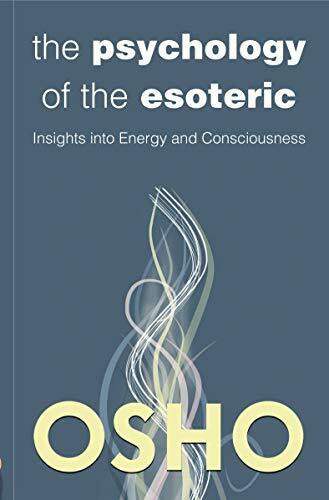 the psychology of the esoteric

Insights into Energy and Consciousness

OSHO